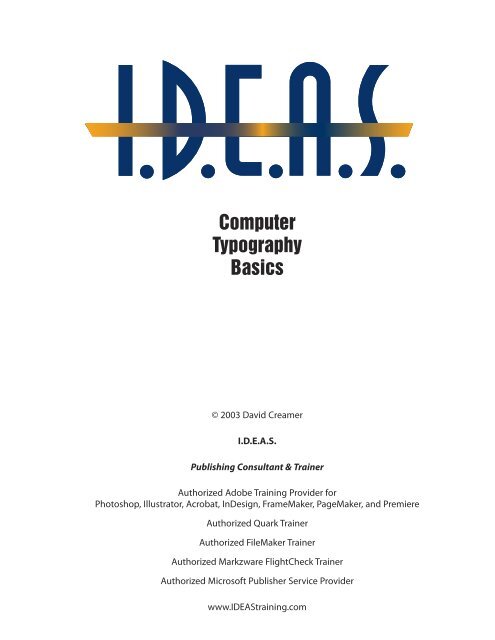 I.D.E.A.S.

Computer Typography Basics

© 2003 David Creamer

I.D.E.A.S.

Publishing Consultant & Trainer

Authorized Adobe Training Provider for Photoshop, Illustrator, Acrobat, InDesign, FrameMaker, PageMaker, and Premiere

Authorized Quark Trainer

Authorized FileMaker Trainer

Authorized Markzware FlightCheck Trainer

Authorized Microsoft Publisher Service Provider

www.IDEAStraining.com